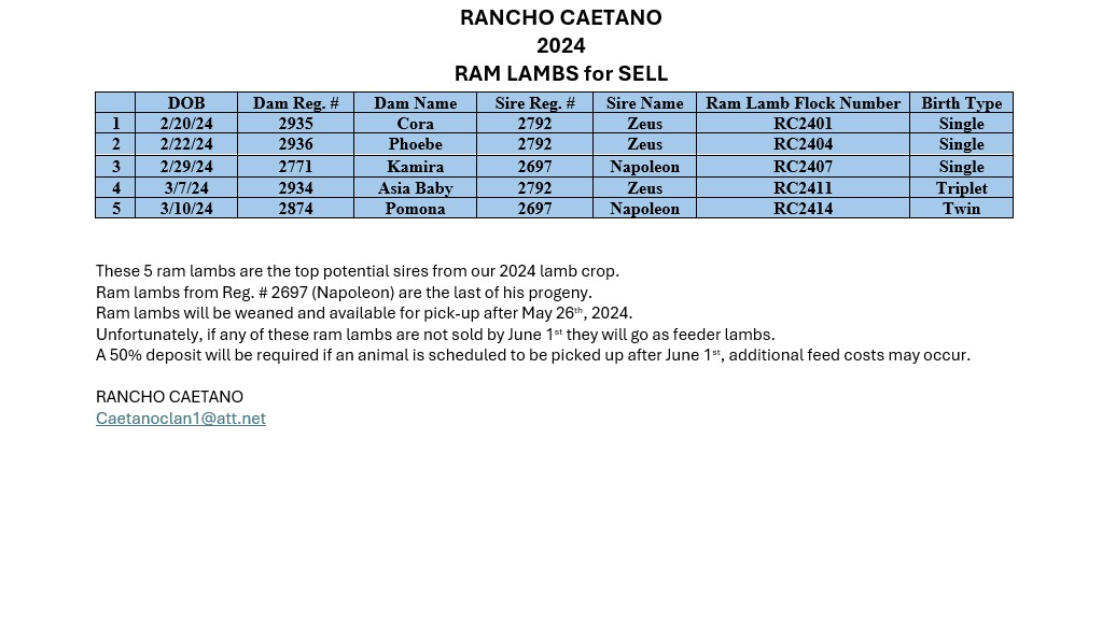 RANCHO CAETANO
2024
RAM LAMBS for SELL

|  | DOB | Dam Reg. # | Dam Name | Sire Reg. # | Sire Name | Ram Lamb Flock Number | Birth Type |
|---|---|---|---|---|---|---|---|
| 1 | 2/20/24 | 2935 | Cora | 2792 | Zeus | RC2401 | Single |
| 2 | 2/22/24 | 2936 | Phoebe | 2792 | Zeus | RC2404 | Single |
| 3 | 2/29/24 | 2771 | Kamira | 2697 | Napoleon | RC2407 | Single |
| 4 | 3/7/24 | 2934 | Asia Baby | 2792 | Zeus | RC2411 | Triplet |
| 5 | 3/10/24 | 2874 | Pomona | 2697 | Napoleon | RC2414 | Twin |

These 5 ram lambs are the top potential sires from our 2024 lamb crop.
Ram lambs from Reg. # 2697 (Napoleon) are the last of his progeny.
Ram lambs will be weaned and available for pick-up after May 26th, 2024.
Unfortunately, if any of these ram lambs are not sold by June 1st they will go as feeder lambs.
A 50% deposit will be required if an animal is scheduled to be picked up after June 1st, additional feed costs may occur.

RANCHO CAETANO
Caetanoclan1@att.net